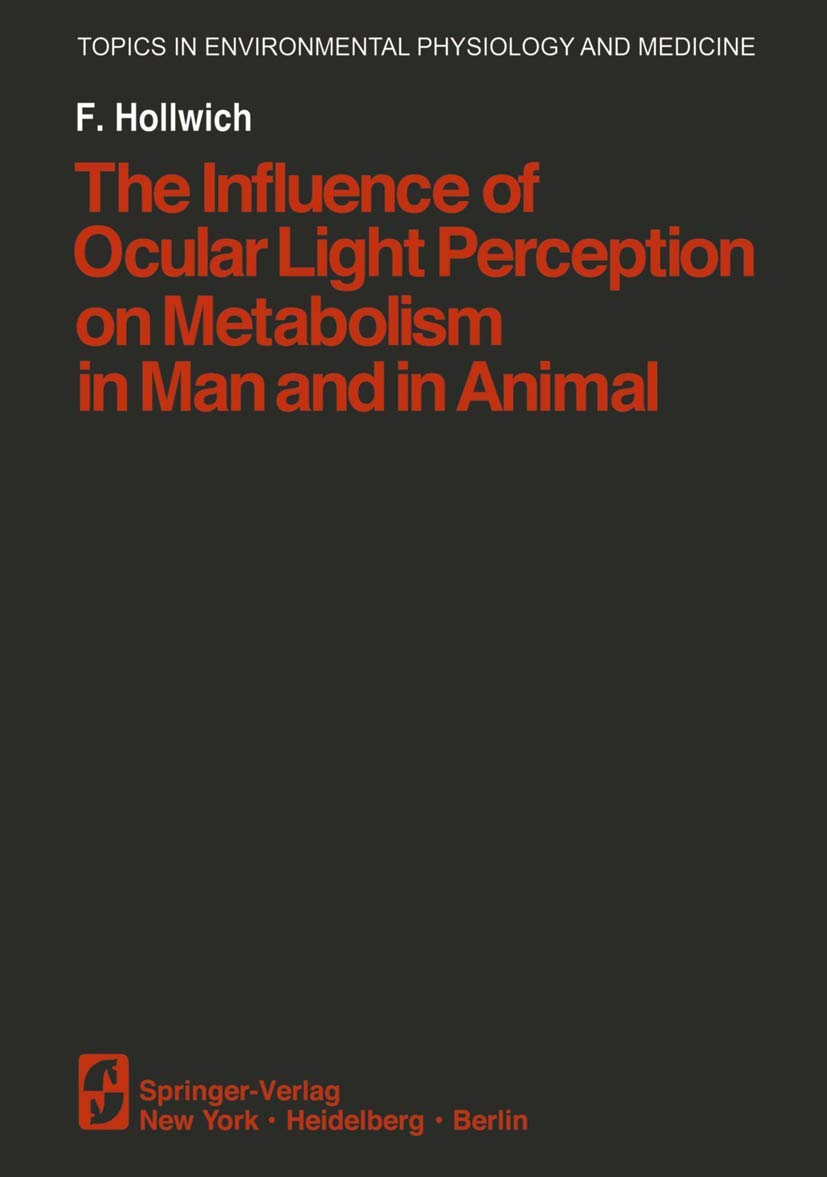 TOPICS IN ENVIRONMENTAL PHYSIOLOGY AND MEDICINE

F. Hollwich

The Influence of Ocular Light Perception on Metabolism in Man and in Animal

Springer-Verlag
New York · Heidelberg · Berlin